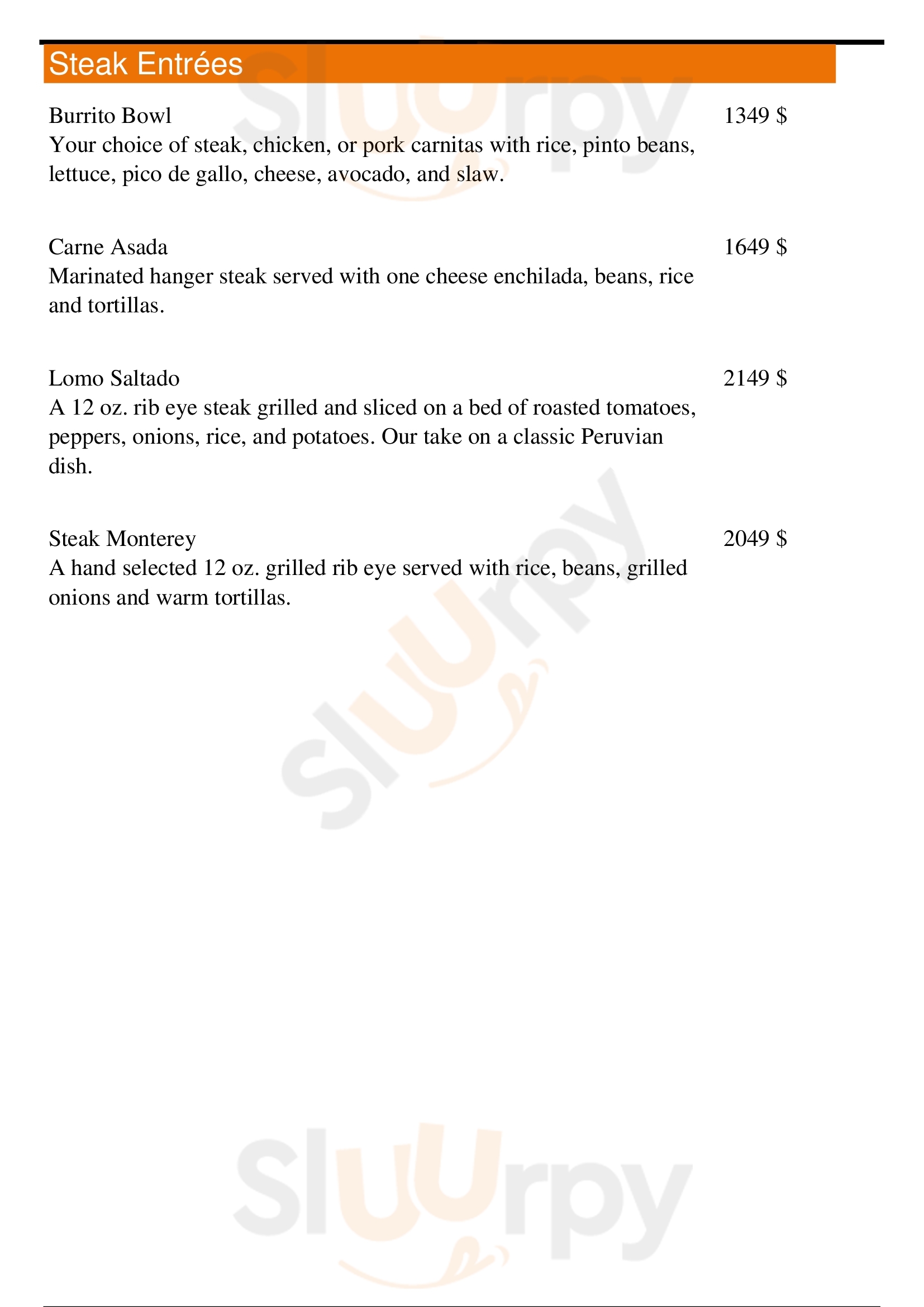 Steak Entrées

Burrito Bowl
1349 $
Your choice of steak, chicken, or pork carnitas with rice, pinto beans, lettuce, pico de gallo, cheese, avocado, and slaw.

Carne Asada
1649 $
Marinated hanger steak served with one cheese enchilada, beans, rice and tortillas.

Lomo Saltado
2149 $
A 12 oz. rib eye steak grilled and sliced on a bed of roasted tomatoes, peppers, onions, rice, and potatoes. Our take on a classic Peruvian dish.

Steak Monterey
2049 $
A hand selected 12 oz. grilled rib eye served with rice, beans, grilled onions and warm tortillas.

Slurpy
Slurpy
Slurpy